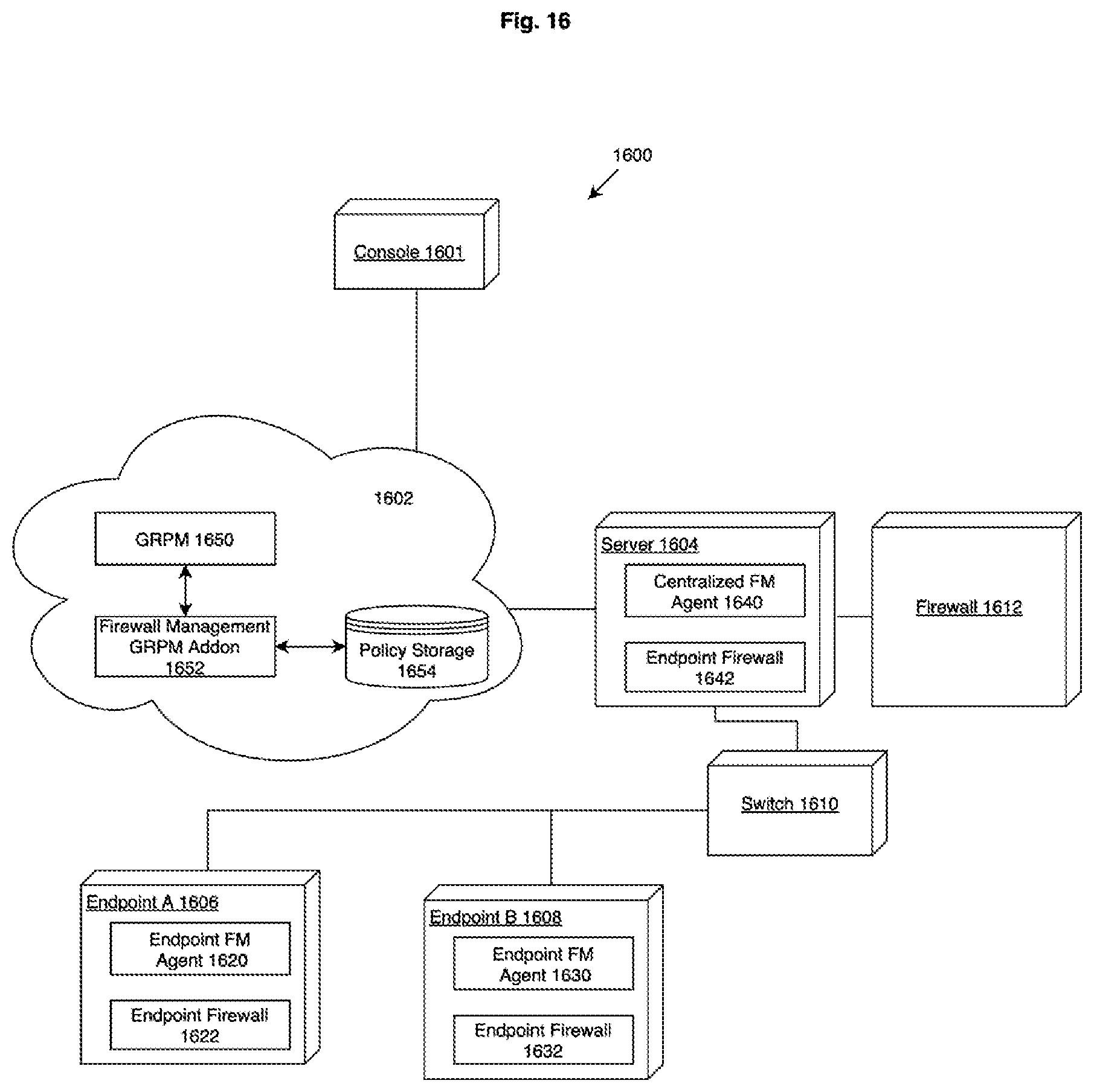 Fig. 16

1600

Console 1601

1602

GRPM 1650

Firewall Management GRPM Addon 1652

Policy Storage 1654

Server 1604

Centralized FM Agent 1640

Endpoint Firewall 1642

Firewall 1612

Switch 1610

Endpoint A 1606

Endpoint FM Agent 1620

Endpoint Firewall 1622

Endpoint B 1608

Endpoint FM Agent 1630

Endpoint Firewall 1632